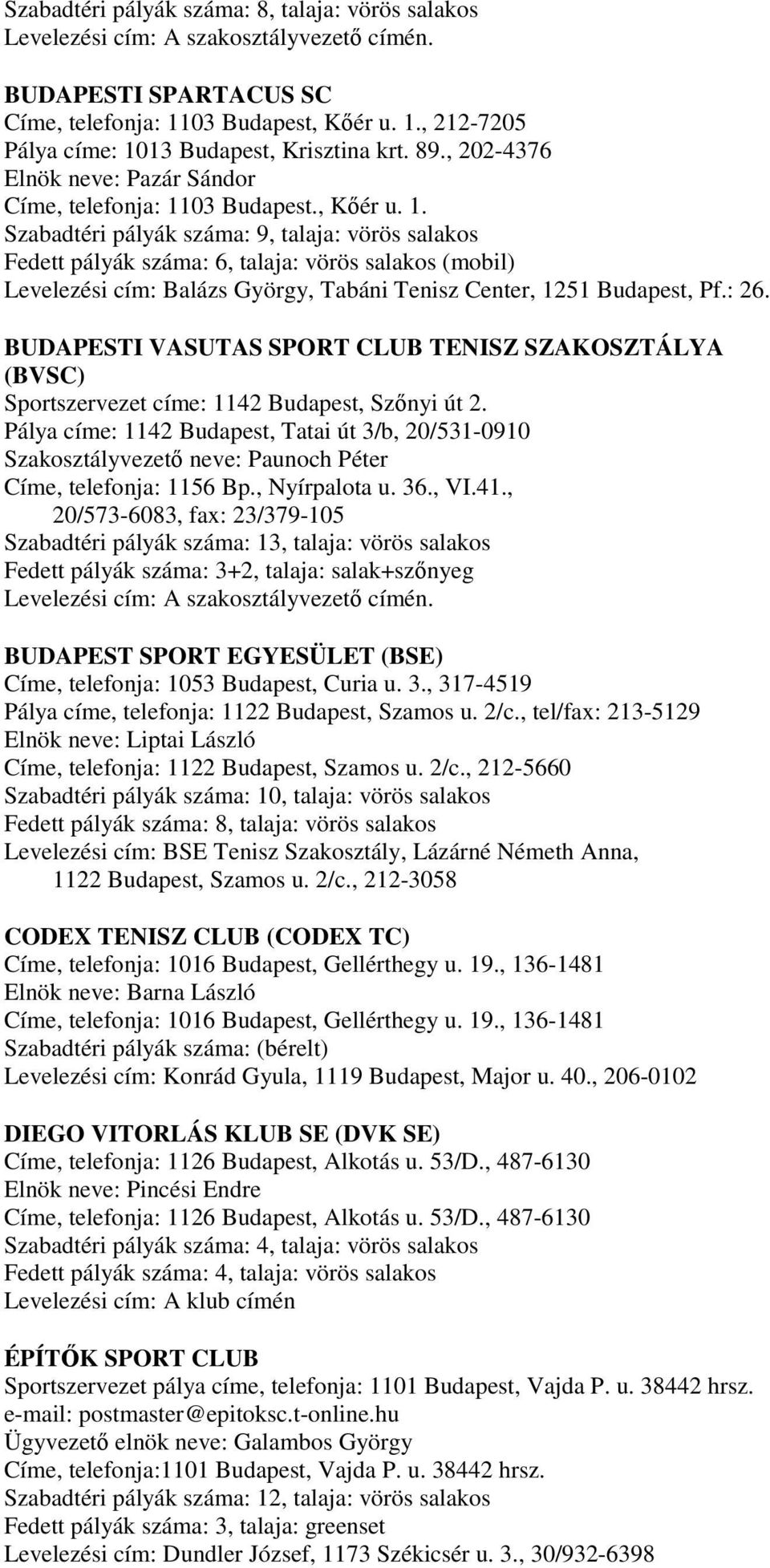 Szabadtéri pályák száma: 8, talaja: vörös salakos
Levelezési cím: A szakosztályvezető címén.

BUDAPESTI SPARTACUS SC
Címe, telefonja: 1103 Budapest, Kőér u. 1., 212-7205
Pálya címe: 1013 Budapest, Krisztina krt. 89., 202-4376
Elnök neve: Pazár Sándor
Címe, telefonja: 1103 Budapest., Kőér u. 1.
Szabadtéri pályák száma: 9, talaja: vörös salakos
Fedett pályák száma: 6, talaja: vörös salakos (mobil)
Levelezési cím: Balázs György, Tabáni Tenisz Center, 1251 Budapest, Pf.: 26.

BUDAPESTI VASUTAS SPORT CLUB TENISZ SZAKOSZTÁLYA (BVSC)
Sportszervezet címe: 1142 Budapest, Szőnyi út 2.
Pálya címe: 1142 Budapest, Tatai út 3/b, 20/531-0910
Szakosztályvezető neve: Paunoch Péter
Címe, telefonja: 1156 Bp., Nyírpalota u. 36., VI.41., 20/573-6083, fax: 23/379-105
Szabadtéri pályák száma: 13, talaja: vörös salakos
Fedett pályák száma: 3+2, talaja: salak+szőnyeg
Levelezési cím: A szakosztályvezető címén.

BUDAPEST SPORT EGYESÜLET (BSE)
Címe, telefonja: 1053 Budapest, Curia u. 3., 317-4519
Pálya címe, telefonja: 1122 Budapest, Szamos u. 2/c., tel/fax: 213-5129
Elnök neve: Liptai László
Címe, telefonja: 1122 Budapest, Szamos u. 2/c., 212-5660
Szabadtéri pályák száma: 10, talaja: vörös salakos
Fedett pályák száma: 8, talaja: vörös salakos
Levelezési cím: BSE Tenisz Szakosztály, Lázárné Németh Anna, 1122 Budapest, Szamos u. 2/c., 212-3058

CODEX TENISZ CLUB (CODEX TC)
Címe, telefonja: 1016 Budapest, Gellérthegy u. 19., 136-1481
Elnök neve: Barna László
Címe, telefonja: 1016 Budapest, Gellérthegy u. 19., 136-1481
Szabadtéri pályák száma: (bérelt)
Levelezési cím: Konrád Gyula, 1119 Budapest, Major u. 40., 206-0102

DIEGO VITORLÁS KLUB SE (DVK SE)
Címe, telefonja: 1126 Budapest, Alkotás u. 53/D., 487-6130
Elnök neve: Pincési Endre
Címe, telefonja: 1126 Budapest, Alkotás u. 53/D., 487-6130
Szabadtéri pályák száma: 4, talaja: vörös salakos
Fedett pályák száma: 4, talaja: vörös salakos
Levelezési cím: A klub címén

ÉPÍTŐK SPORT CLUB
Sportszervezet pálya címe, telefonja: 1101 Budapest, Vajda P. u. 38442 hrsz.
e-mail: postmaster@epitoksc.t-online.hu
Ügyvezető elnök neve: Galambos György
Címe, telefonja:1101 Budapest, Vajda P. u. 38442 hrsz.
Szabadtéri pályák száma: 12, talaja: vörös salakos
Fedett pályák száma: 3, talaja: greenset
Levelezési cím: Dundler József, 1173 Székicsér u. 3., 30/932-6398